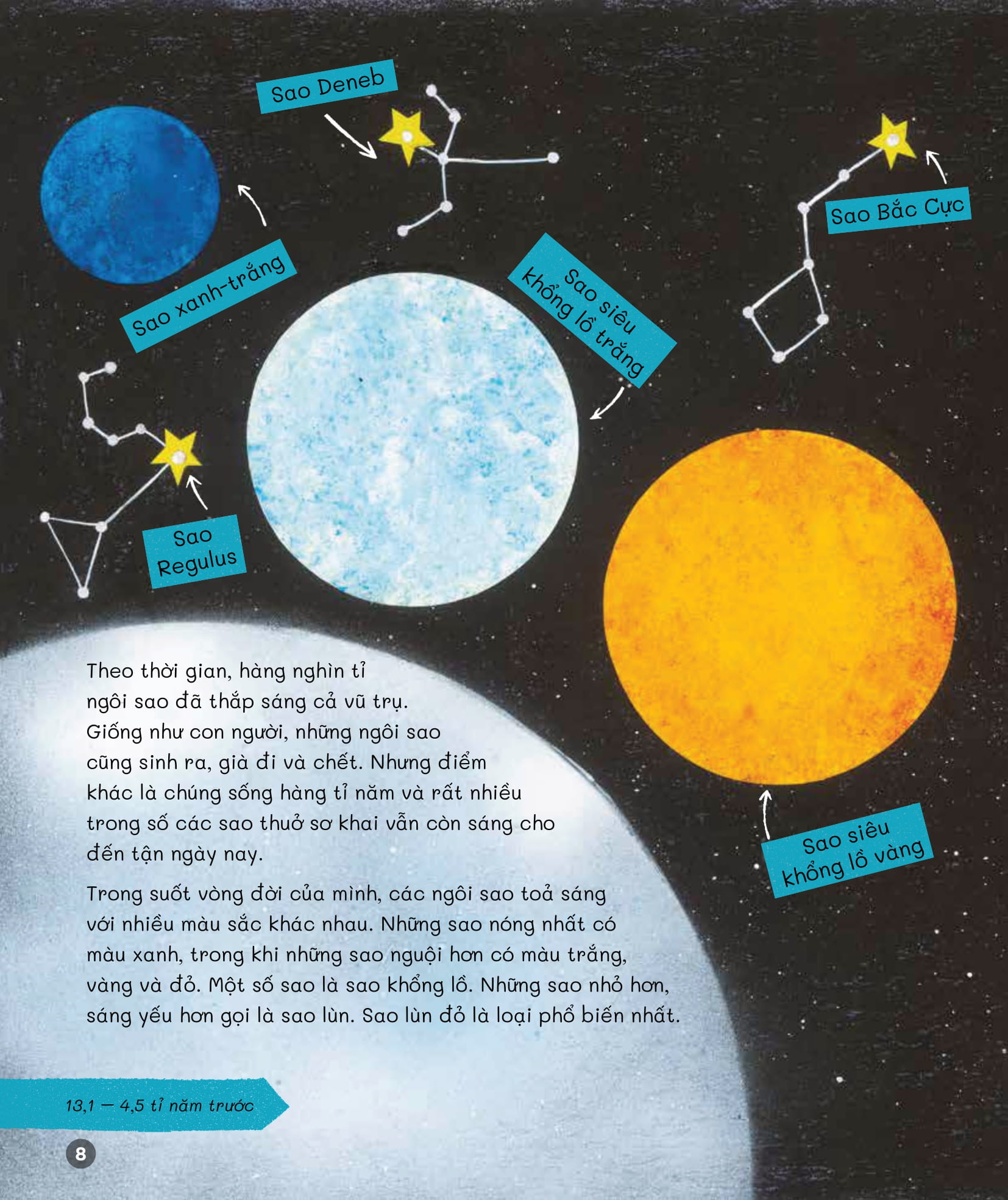 Sao Deneb

Sao Bắc Cực

Sao xanh-trắng

Sao siêu
khổng lồ trắng

Sao
Regulus

Sao siêu
khổng lồ vàng

Theo thời gian, hàng nghìn tỉ ngôi sao đã thắp sáng cả vũ trụ. Giống như con người, những ngôi sao cũng sinh ra, già đi và chết. Nhưng điểm khác là chúng sống hàng tỉ năm và rất nhiều trong số các sao thuở sơ khai vẫn còn sáng cho đến tận ngày nay.

Trong suốt vòng đời của mình, các ngôi sao toả sáng với nhiều màu sắc khác nhau. Những sao nóng nhất có màu xanh, trong khi những sao nguội hơn có màu trắng, vàng và đỏ. Một số sao là sao khổng lồ. Những sao nhỏ hơn, sáng yếu hơn gọi là sao lùn. Sao lùn đỏ là loại phổ biến nhất.

13,1 — 4,5 tỉ năm trước

8